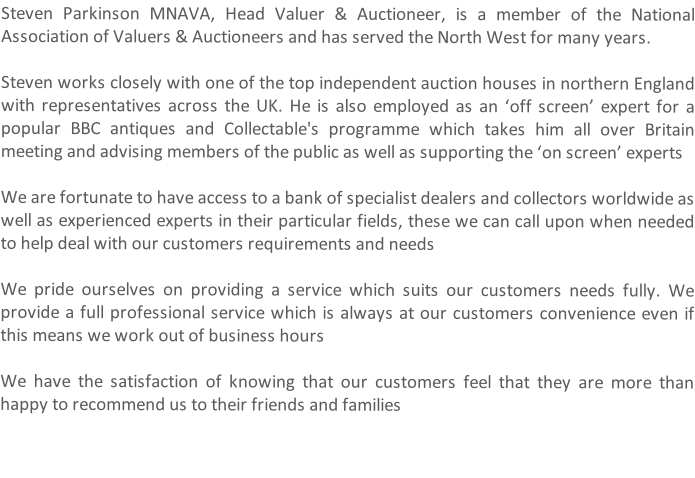 Steven Parkinson MNAVA, Head Valuer & Auctioneer, is a member of the National Association of Valuers & Auctioneers and has served the North West for many years.

Steven works closely with one of the top independent auction houses in northern England with representatives across the UK. He is also employed as an 'off screen' expert for a popular BBC antiques and Collectable's programme which takes him all over Britain meeting and advising members of the public as well as supporting the 'on screen' experts

We are fortunate to have access to a bank of specialist dealers and collectors worldwide as well as experienced experts in their particular fields, these we can call upon when needed to help deal with our customers requirements and needs

We pride ourselves on providing a service which suits our customers needs fully. We provide a full professional service which is always at our customers convenience even if this means we work out of business hours

We have the satisfaction of knowing that our customers feel that they are more than happy to recommend us to their friends and families